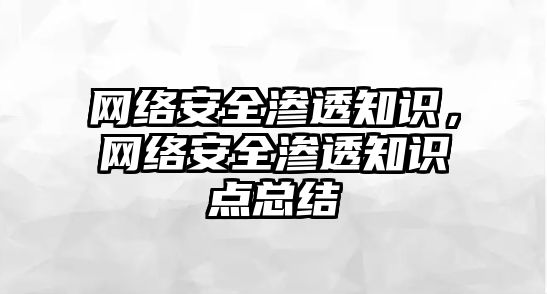 网络安全渗透知识，网络安全渗透知识点总结